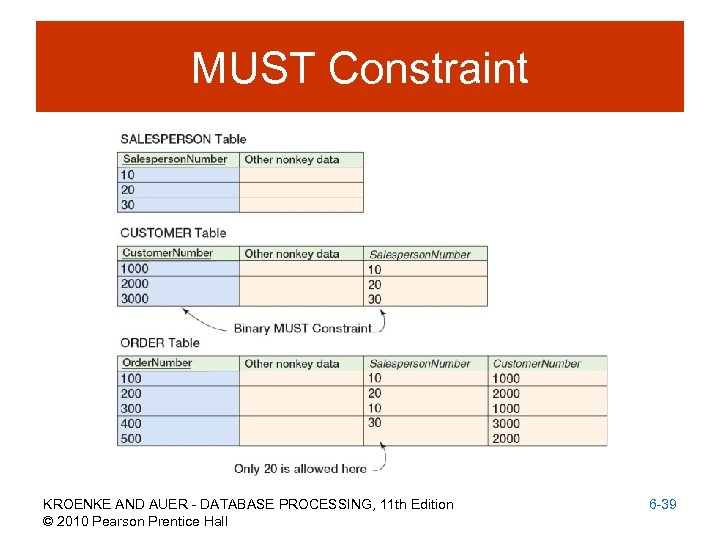 MUST Constraint

SALESPERSON Table

| SalespersonNumber | Other nonkey data |
|---|---|
| 10 | |
| 20 | |
| 30 | |

CUSTOMER Table

| CustomerNumber | Other nonkey data | SalespersonNumber |
|---|---|---|
| 1000 | | 10 |
| 2000 | | 20 |
| 3000 | | 30 |

Binary MUST Constraint

ORDER Table

| OrderNumber | Other nonkey data | SalespersonNumber | CustomerNumber |
|---|---|---|---|
| 100 | | 10 | 1000 |
| 200 | | 20 | 2000 |
| 300 | | 10 | 1000 |
| 400 | | 30 | 3000 |
| 500 | | | 2000 |

Only 20 is allowed here

KROENKE AND AUER - DATABASE PROCESSING, 11th Edition
© 2010 Pearson Prentice Hall

6-39